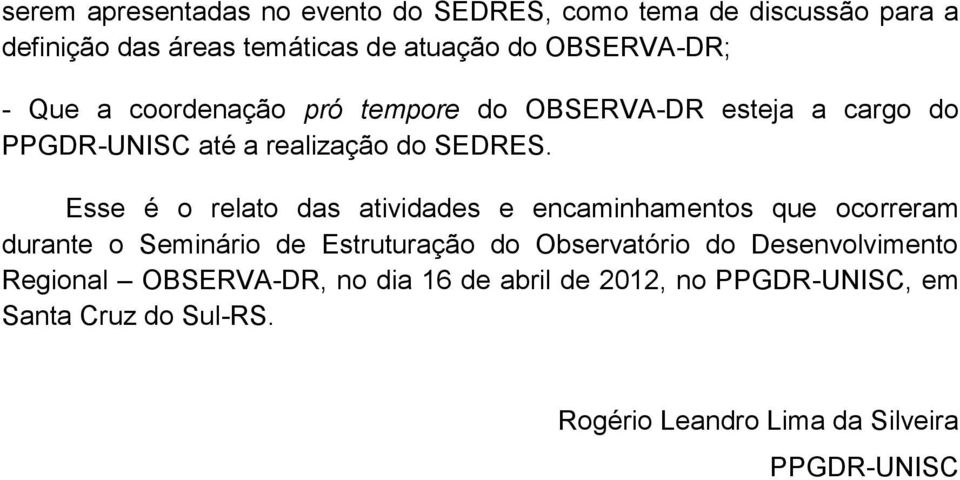 serem apresentadas no evento do SEDRES, como tema de discussão para a definição das áreas temáticas de atuação do OBSERVA-DR;

- Que a coordenação pró tempore do OBSERVA-DR esteja a cargo do PPGDR-UNISC até a realização do SEDRES.

Esse é o relato das atividades e encaminhamentos que ocorreram durante o Seminário de Estruturação do Observatório do Desenvolvimento Regional – OBSERVA-DR, no dia 16 de abril de 2012, no PPGDR-UNISC, em Santa Cruz do Sul-RS.

Rogério Leandro Lima da Silveira

PPGDR-UNISC